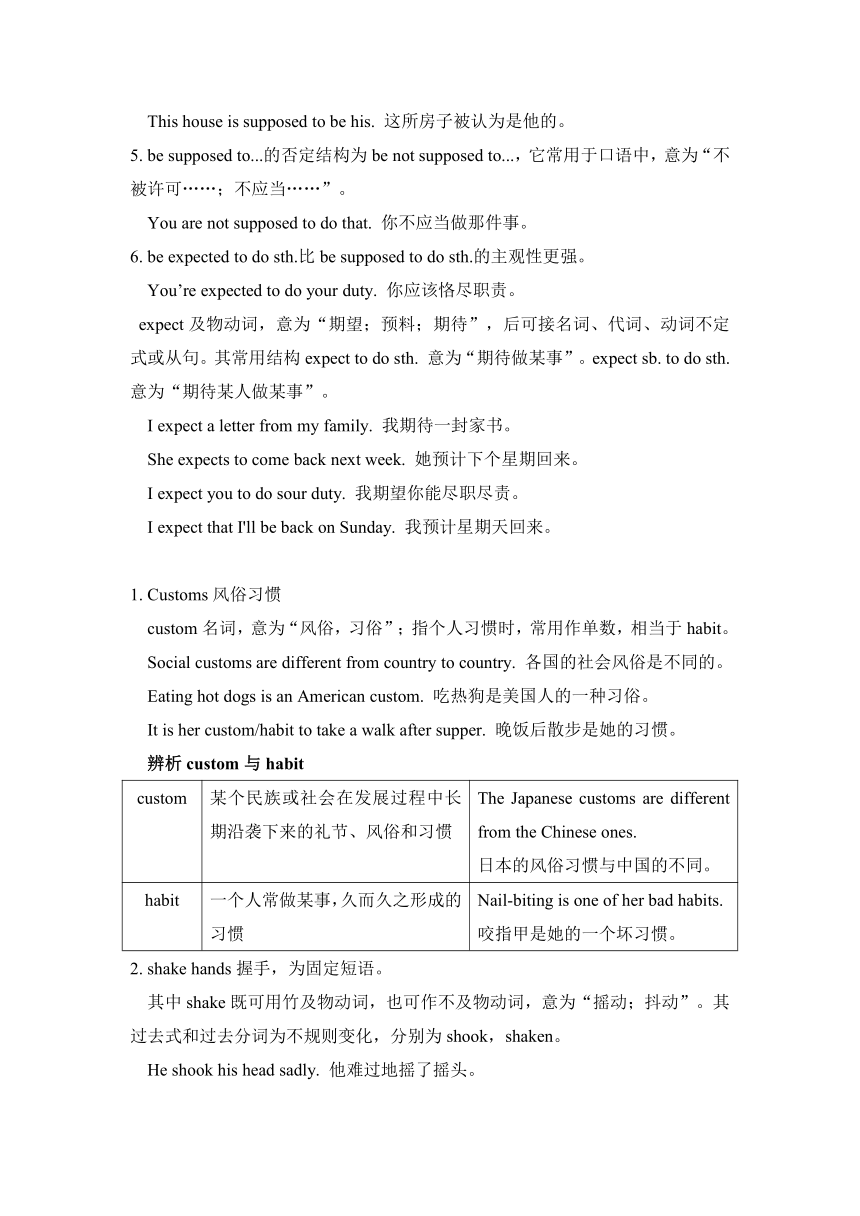 This house is supposed to be his. 这所房子被认为是他的。

5. be supposed to...的否定结构为 be not supposed to...，它常用于口语中，意为“不被许可……；不应当……”。

You are not supposed to do that. 你不应当做那件事。

6. be expected to do sth.比 be supposed to do sth.的主观性更强。

You’re expected to do your duty. 你应该恪尽职责。

expect 及物动词，意为“期望；预料；期待”，后可接名词、代词、动词不定式或从句。其常用结构 expect to do sth. 意为“期待做某事”。expect sb. to do sth. 意为“期待某人做某事”。

I expect a letter from my family. 我期待一封家书。

She expects to come back next week. 她预计下个星期回来。

I expect you to do sour duty. 我期望你能尽职尽责。

I expect that I'll be back on Sunday. 我预计星期天回来。

1. Customs 风俗习惯

custom 名词，意为“风俗，习俗”；指个人习惯时，常用作单数，相当于 habit。

Social customs are different from country to country. 各国的社会风俗是不同的。

Eating hot dogs is an American custom. 吃热狗是美国人的一种习俗。

It is her custom/habit to take a walk after supper. 晚饭后散步是她的习惯。

辨析 custom 与 habit

| custom | 某个民族或社会在发展过程中长期沿袭下来的礼节、风俗和习惯 | The Japanese customs are different from the Chinese ones. 日本的风俗习惯与中国的不同。 |
|---|---|---|
| habit | 一个人常做某事，久而久之形成的习惯 | Nail-biting is one of her bad habits. 咬指甲是她的一个坏习惯。 |

2. shake hands 握手，为固定短语。

其中 shake 既可用竹及物动词，也可作不及物动词，意为“摇动；抖动”。其过去式和过去分词为不规则变化，分别为 shook，shaken。

He shook his head sadly. 他难过地摇了摇头。